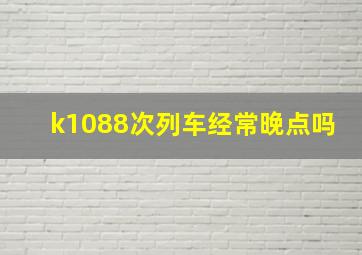 k1088次列车经常晚点吗